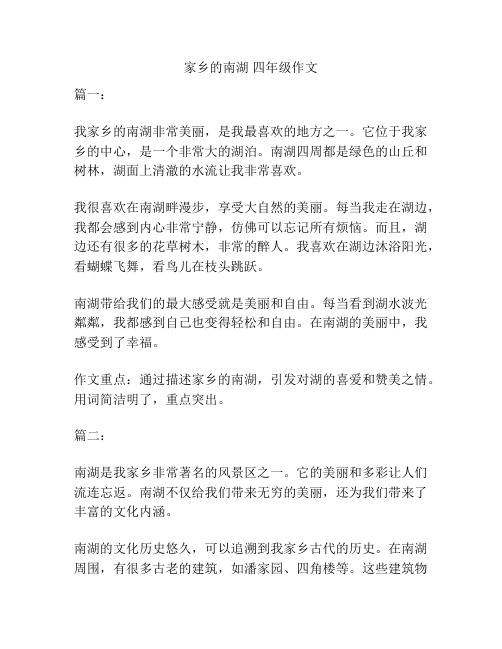 家乡的南湖 四年级作文

篇一：

我家乡的南湖非常美丽，是我最喜欢的地方之一。它位于我家乡的中心，是一个非常大的湖泊。南湖四周都是绿色的山丘和树林，湖面上清澈的水流让我非常喜欢。

我很喜欢在南湖畔漫步，享受大自然的美丽。每当我走在湖边，我都会感到内心非常宁静，仿佛可以忘记所有烦恼。而且，湖边还有很多的花草树木，非常的醉人。我喜欢在湖边沐浴阳光，看蝴蝶飞舞，看鸟儿在枝头跳跃。

南湖带给我们的最大感受就是美丽和自由。每当看到湖水波光粼粼，我都感到自己也变得轻松和自由。在南湖的美丽中，我感受到了幸福。

作文重点：通过描述家乡的南湖，引发对湖的喜爱和赞美之情。用词简洁明了，重点突出。

篇二：

南湖是我家乡非常著名的风景区之一。它的美丽和多彩让人们流连忘返。南湖不仅给我们带来无穷的美丽，还为我们带来了丰富的文化内涵。

南湖的文化历史悠久，可以追溯到我家乡古代的历史。在南湖周围，有很多古老的建筑，如潘家园、四角楼等。这些建筑物